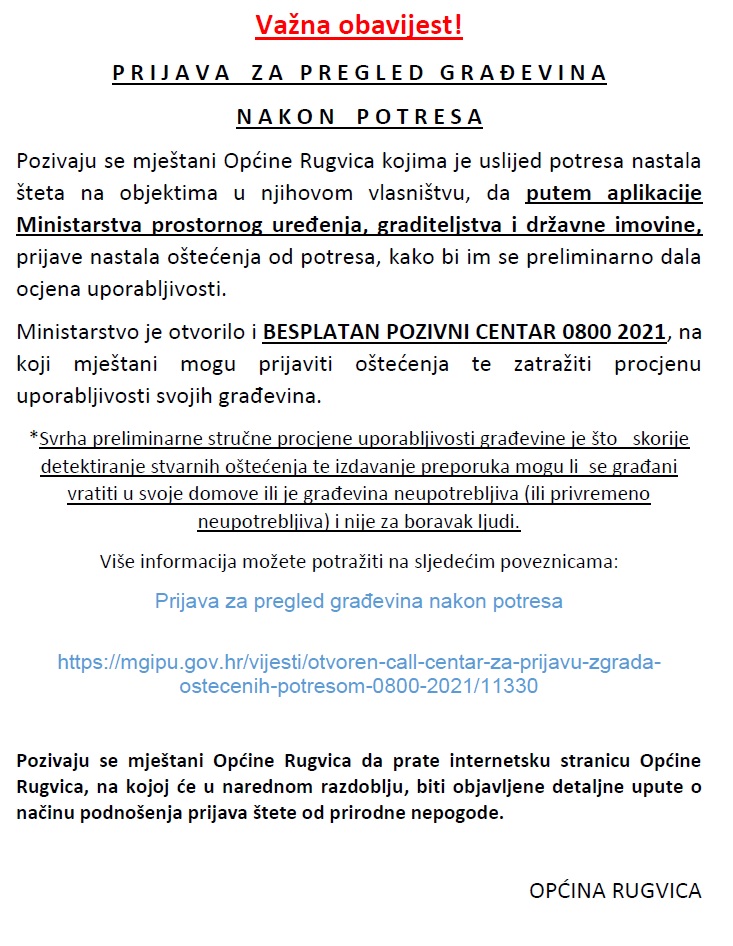 Važna obavijest!

PRIJAVA ZA PREGLED GRAĐEVINA

NAKON POTRESA

Pozivaju se mještani Općine Rugvica kojima je uslijed potresa nastala šteta na objektima u njihovom vlasništvu, da putem aplikacije Ministarstva prostornog uređenja, graditeljstva i državne imovine, prijave nastala oštećenja od potresa, kako bi im se preliminarno dala ocjena uporabljivosti.

Ministarstvo je otvorilo i BESPLATAN POZIVNI CENTAR 0800 2021, na koji mještani mogu prijaviti oštećenja te zatražiti procjenu uporabljivosti svojih građevina.

*Svrha preliminarne stručne procjene uporabljivosti građevine je što skorije detektiranje stvarnih oštećenja te izdavanje preporuka mogu li se građani vratiti u svoje domove ili je građevina neupotrebljiva (ili privremeno neupotrebljiva) i nije za boravak ljudi.

Više informacija možete potražiti na sljedećim poveznicama:

Prijava za pregled građevina nakon potresa

https://mgipu.gov.hr/vijesti/otvoren-call-centar-za-prijavu-zgrada-ostecenih-potresom-0800-2021/11330

Pozivaju se mještani Općine Rugvica da prate internetsku stranicu Općine Rugvica, na kojoj će u narednom razdoblju, biti objavljene detaljne upute o načinu podnošenja prijava štete od prirodne nepogode.

OPĆINA RUGVICA